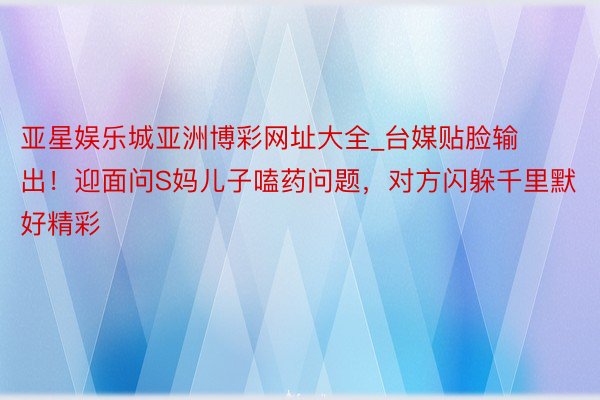 亚星娱乐城亚洲博彩网址大全_台媒贴脸输出！迎面问S妈儿子嗑药问题，对方闪躲千里默好精彩